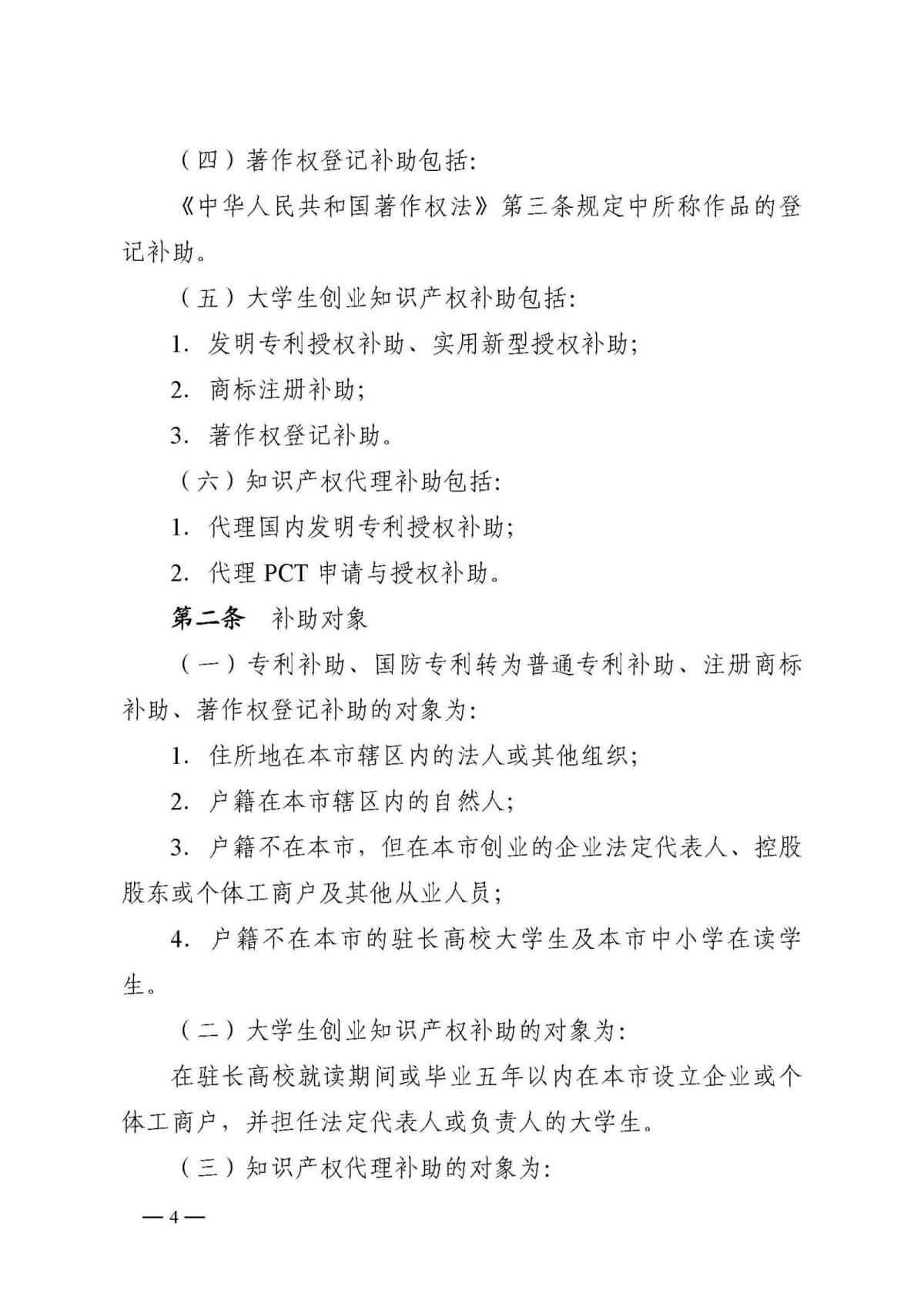 （四）著作权登记补助包括:

《中华人民共和国著作权法》第三条规定中所称作品的登记补助。

（五）大学生创业知识产权补助包括:

1.发明专利授权补助、实用新型授权补助;

2.商标注册补助;

3.著作权登记补助。

（六）知识产权代理补助包括:

1.代理国内发明专利授权补助;

2.代理PCT申请与授权补助。

第二条 补助对象

（一）专利补助、国防专利转为普通专利补助、注册商标补助、著作权登记补助的对象为:

1.住所地在本市辖区内的法人或其他组织;

2.户籍在本市辖区内的自然人;

3.户籍不在本市，但在本市创业的企业法定代表人、控股股东或个体工商户及其他从业人员;

4.户籍不在本市的驻长高校大学生及本市中小学在读学生。

（二）大学生创业知识产权补助的对象为:

在驻长高校就读期间或毕业五年以内在本市设立企业或个体工商户，并担任法定代表人或负责人的大学生。

（三）知识产权代理补助的对象为:

—4—